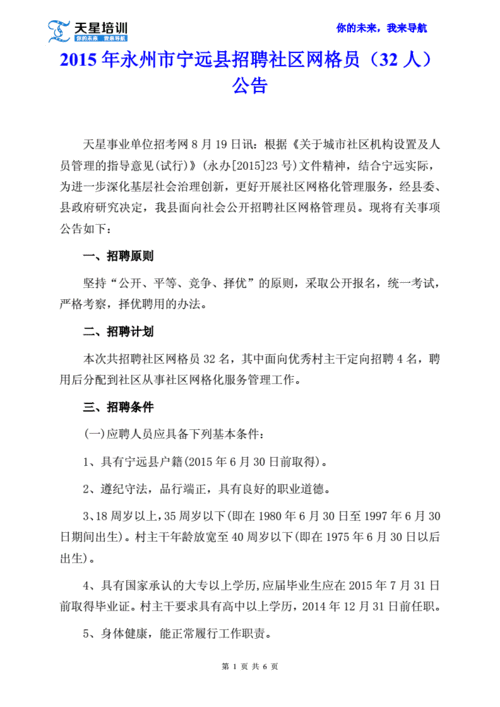 天星培训
你的未来 我来导航

你的未来，我来导航

2015 年永州市宁远县招聘社区网格员（32 人）公告

天星事业单位招考网 8 月 19 日讯：根据《关于城市社区机构设置及人员管理的指导意见(试行)》(永办[2015]23 号)文件精神，结合宁远实际，为进一步深化基层社会治理创新，更好开展社区网格化管理服务，经县委、县政府研究决定，我县面向社会公开招聘社区网格管理员。现将有关事项公告如下：

一、招聘原则

坚持“公开、平等、竞争、择优”的原则，采取公开报名，统一考试，严格考察，择优聘用的办法。

二、招聘计划

本次共招聘社区网格员 32 名，其中面向优秀村主干定向招聘 4 名，聘用后分配到社区从事社区网格化服务管理工作。

三、招聘条件

(一)应聘人员应具备下列基本条件：

1、具有宁远县户籍(2015 年 6 月 30 日前取得)。

2、遵纪守法，品行端正，具有良好的职业道德。

3、18 周岁以上，35 周岁以下(即在 1980 年 6 月 30 日至 1997 年 6 月 30 日期间出生)。村主干年龄放宽至 40 周岁以下(即在 1975 年 6 月 30 日以后出生)。

4、具有国家承认的大专以上学历，应届毕业生应在 2015 年 7 月 31 日前取得毕业证。村主干要求具有高中以上学历，2014 年 12 月 31 日前任职。

5、身体健康，能正常履行工作职责。

第 1 页 共 6 页